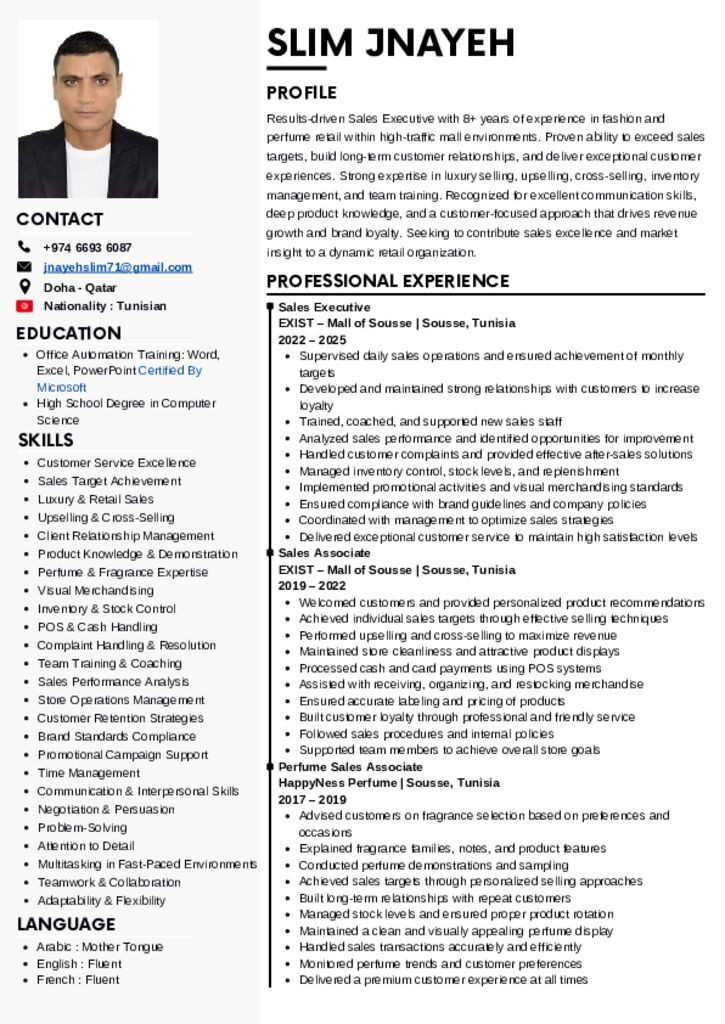 CONTACT

+974 6693 6087

jnayehslim71@gmail.com

Doha - Qatar

Nationality : Tunisian

EDUCATION

• Office Automation Training: Word, Excel, PowerPoint Certified By Microsoft
• High School Degree in Computer Science

SKILLS

• Customer Service Excellence
• Sales Target Achievement
• Luxury & Retail Sales
• Upselling & Cross-Selling
• Client Relationship Management
• Product Knowledge & Demonstration
• Perfume & Fragrance Expertise
• Visual Merchandising
• Inventory & Stock Control
• POS & Cash Handling
• Complaint Handling & Resolution
• Team Training & Coaching
• Sales Performance Analysis
• Store Operations Management
• Customer Retention Strategies
• Brand Standards Compliance
• Promotional Campaign Support
• Time Management
• Communication & Interpersonal Skills
• Negotiation & Persuasion
• Problem-Solving
• Attention to Detail
• Multitasking in Fast-Paced Environments
• Teamwork & Collaboration
• Adaptability & Flexibility

LANGUAGE

• Arabic : Mother Tongue
• English : Fluent
• French : Fluent

SLIM JNAYEH

PROFILE

Results-driven Sales Executive with 8+ years of experience in fashion and perfume retail within high-traffic mall environments. Proven ability to exceed sales targets, build long-term customer relationships, and deliver exceptional customer experiences. Strong expertise in luxury selling, upselling, cross-selling, inventory management, and team training. Recognized for excellent communication skills, deep product knowledge, and a customer-focused approach that drives revenue growth and brand loyalty. Seeking to contribute sales excellence and market insight to a dynamic retail organization.

PROFESSIONAL EXPERIENCE

Sales Executive
EXIST – Mall of Sousse | Sousse, Tunisia
2022 – 2025
• Supervised daily sales operations and ensured achievement of monthly targets
• Developed and maintained strong relationships with customers to increase loyalty
• Trained, coached, and supported new sales staff
• Analyzed sales performance and identified opportunities for improvement
• Handled customer complaints and provided effective after-sales solutions
• Managed inventory control, stock levels, and replenishment
• Implemented promotional activities and visual merchandising standards
• Ensured compliance with brand guidelines and company policies
• Coordinated with management to optimize sales strategies
• Delivered exceptional customer service to maintain high satisfaction levels

Sales Associate
EXIST – Mall of Sousse | Sousse, Tunisia
2019 – 2022
• Welcomed customers and provided personalized product recommendations
• Achieved individual sales targets through effective selling techniques
• Performed upselling and cross-selling to maximize revenue
• Maintained store cleanliness and attractive product displays
• Processed cash and card payments using POS systems
• Assisted with receiving, organizing, and restocking merchandise
• Ensured accurate labeling and pricing of products
• Built customer loyalty through professional and friendly service
• Followed sales procedures and internal policies
• Supported team members to achieve overall store goals

Perfume Sales Associate
HappyNess Perfume | Sousse, Tunisia
2017 – 2019
• Advised customers on fragrance selection based on preferences and occasions
• Explained fragrance families, notes, and product features
• Conducted perfume demonstrations and sampling
• Achieved sales targets through personalized selling approaches
• Built long-term relationships with repeat customers
• Managed stock levels and ensured proper product rotation
• Maintained a clean and visually appealing perfume display
• Handled sales transactions accurately and efficiently
• Monitored perfume trends and customer preferences
• Delivered a premium customer experience at all times